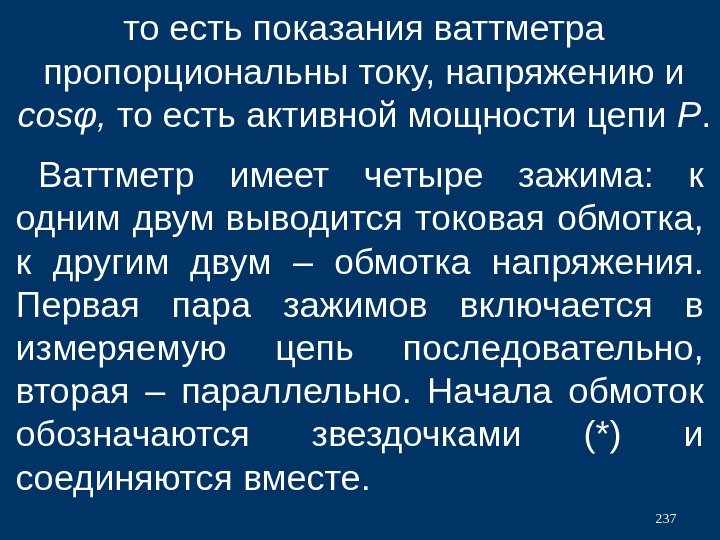 то есть показания ваттметра пропорциональны току, напряжению и cosφ, то есть активной мощности цепи P.

Ваттметр имеет четыре зажима: к одним двум выводится токовая обмотка, к другим двум – обмотка напряжения. Первая пара зажимов включается в измеряемую цепь последовательно, вторая – параллельно. Начала обмоток обозначаются звездочками (*) и соединяются вместе.

237